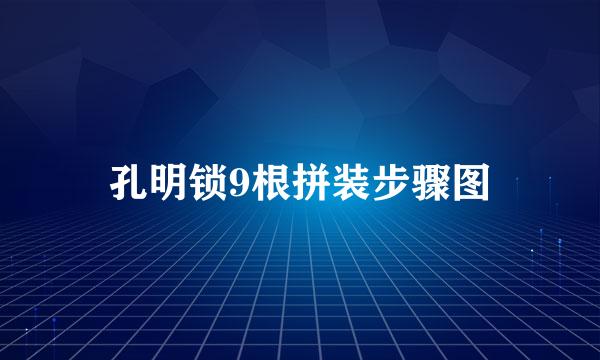 孔明锁9根拼装步骤图